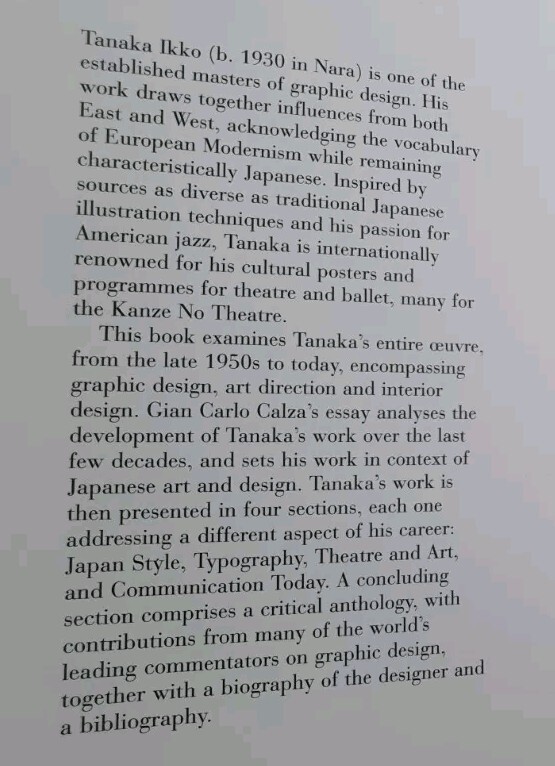 Tanaka Ikko (b. 1930 in Nara) is one of the established masters of graphic design. His work draws together influences from both East and West, acknowledging the vocabulary of European Modernism while remaining characteristically Japanese. Inspired by sources as diverse as traditional Japanese illustration techniques and his passion for American jazz, Tanaka is internationally renowned for his cultural posters and programmes for theatre and ballet, many for the Kanze No Theatre.

This book examines Tanaka's entire œuvre, from the late 1950s to today, encompassing graphic design, art direction and interior design. Gian Carlo Calza's essay analyses the development of Tanaka's work over the last few decades, and sets his work in context of Japanese art and design. Tanaka's work is then presented in four sections, each one addressing a different aspect of his career: Japan Style, Typography, Theatre and Art, and Communication Today. A concluding section comprises a critical anthology, with contributions from many of the world's leading commentators on graphic design, together with a biography of the designer and a bibliography.